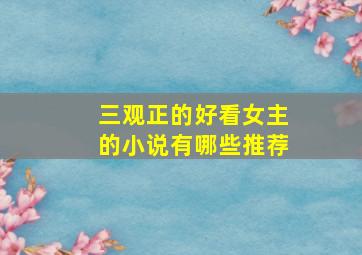 三观正的好看女主的小说有哪些推荐